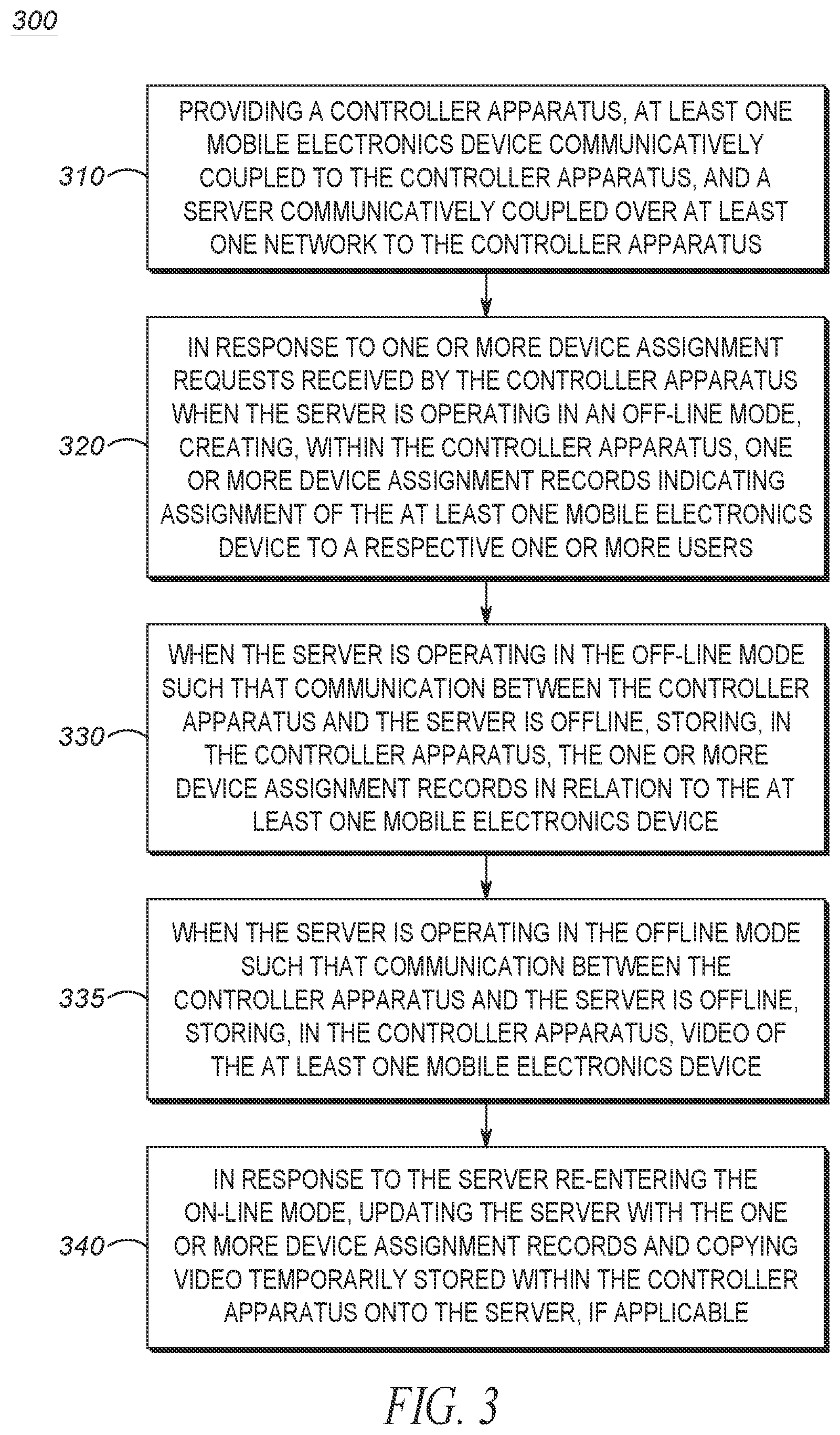 300

310

PROVIDING A CONTROLLER APPARATUS, AT LEAST ONE MOBILE ELECTRONICS DEVICE COMMUNICATIVELY COUPLED TO THE CONTROLLER APPARATUS, AND A SERVER COMMUNICATIVELY COUPLED OVER AT LEAST ONE NETWORK TO THE CONTROLLER APPARATUS

320

IN RESPONSE TO ONE OR MORE DEVICE ASSIGNMENT REQUESTS RECEIVED BY THE CONTROLLER APPARATUS WHEN THE SERVER IS OPERATING IN AN OFF-LINE MODE, CREATING, WITHIN THE CONTROLLER APPARATUS, ONE OR MORE DEVICE ASSIGNMENT RECORDS INDICATING ASSIGNMENT OF THE AT LEAST ONE MOBILE ELECTRONICS DEVICE TO A RESPECTIVE ONE OR MORE USERS

330

WHEN THE SERVER IS OPERATING IN THE OFF-LINE MODE SUCH THAT COMMUNICATION BETWEEN THE CONTROLLER APPARATUS AND THE SERVER IS OFFLINE, STORING, IN THE CONTROLLER APPARATUS, THE ONE OR MORE DEVICE ASSIGNMENT RECORDS IN RELATION TO THE AT LEAST ONE MOBILE ELECTRONICS DEVICE

335

WHEN THE SERVER IS OPERATING IN THE OFFLINE MODE SUCH THAT COMMUNICATION BETWEEN THE CONTROLLER APPARATUS AND THE SERVER IS OFFLINE, STORING, IN THE CONTROLLER APPARATUS, VIDEO OF THE AT LEAST ONE MOBILE ELECTRONICS DEVICE

340

IN RESPONSE TO THE SERVER RE-ENTERING THE ON-LINE MODE, UPDATING THE SERVER WITH THE ONE OR MORE DEVICE ASSIGNMENT RECORDS AND COPYING VIDEO TEMPORARILY STORED WITHIN THE CONTROLLER APPARATUS ONTO THE SERVER, IF APPLICABLE

FIG. 3